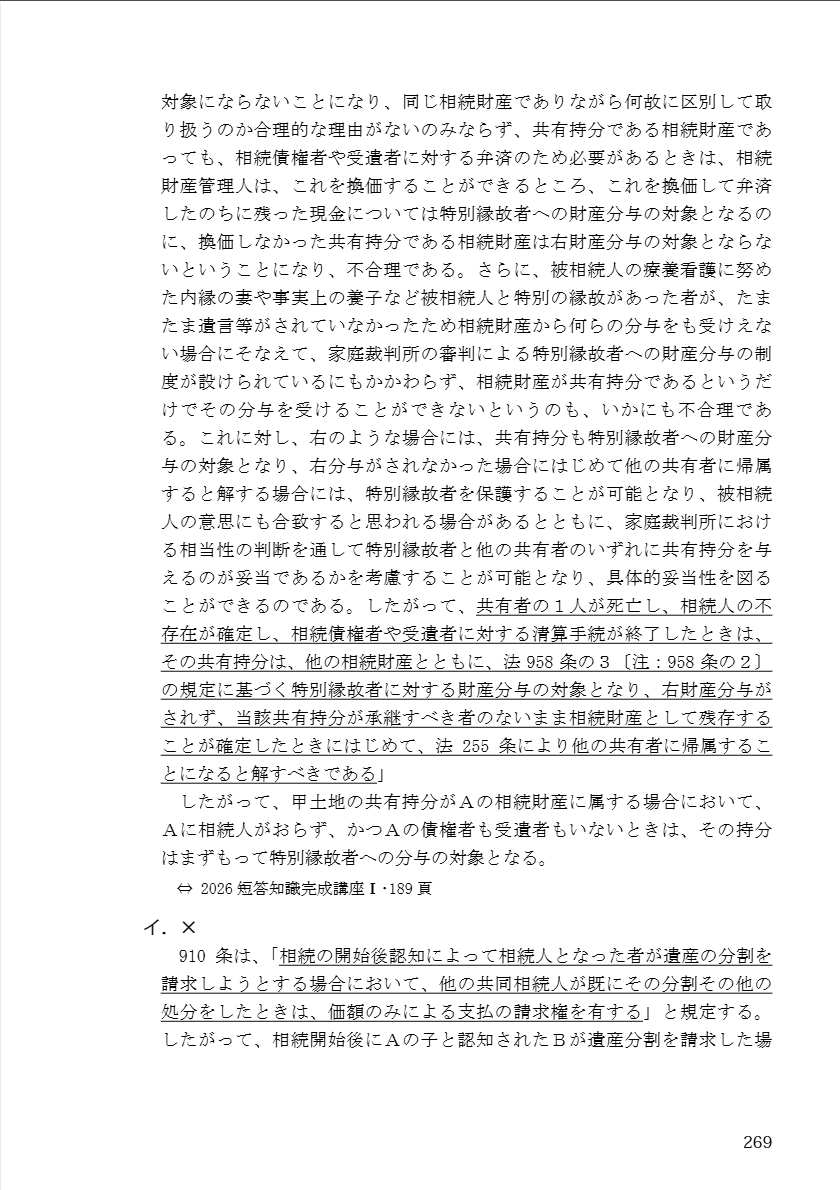 対象にならないことになり、同じ相続財産でありながら何故に区別して取り扱うのか合理的な理由がないのみならず、共有持分である相続財産であっても、相続債権者や受遺者に対する弁済のため必要があるときは、相続財産管理人は、これを換価することができるところ、これを換価して弁済したのちに残った現金については特別縁故者への財産分与の対象となるのに、換価しなかった共有持分である相続財産は右財産分与の対象とならないということになり、不合理である。さらに、被相続人の療養看護に努めた内縁の妻や事実上の養子など被相続人と特別の縁故があった者が、たまたま遺言等がされていなかったため相続財産から何らの分与をも受けえない場合にそなえて、家庭裁判所の審判による特別縁故者への財産分与の制度が設けられているにもかかわらず、相続財産が共有持分であるというだけでその分与を受けることができないというのも、いかにも不合理である。これに対し、右のような場合には、共有持分も特別縁故者への財産分与の対象となり、右分与がされなかった場合にはじめて他の共有者に帰属すると解する場合には、特別縁故者を保護することが可能となり、被相続人の意思にも合致すると思われる場合があるとともに、家庭裁判所における相当性の判断を通して特別縁故者と他の共有者のいずれに共有持分を与えるのが妥当であるかを考慮することが可能となり、具体的妥当性を図ることができるのである。したがって、共有者の１人が死亡し、相続人の不存在が確定し、相続債権者や受遺者に対する清算手続が終了したときは、その共有持分は、他の相続財産とともに、法 958 条の３〔注：958 条の２〕の規定に基づく特別縁故者に対する財産分与の対象となり、右財産分与がされず、当該共有持分が承継すべき者のないまま相続財産として残存することが確定したときにはじめて、法 255 条により他の共有者に帰属することになると解すべきである」

したがって、甲土地の共有持分がＡの相続財産に属する場合において、Ａに相続人がおらず、かつＡの債権者も受遺者もいないときは、その持分はまずもって特別縁故者への分与の対象となる。

⇔ 2026 短答知識完成講座Ⅰ・189 頁

イ．×

910 条は、「相続の開始後認知によって相続人となった者が遺産の分割を請求しようとする場合において、他の共同相続人が既にその分割その他の処分をしたときは、価額のみによる支払の請求権を有する」と規定する。したがって、相続開始後にＡの子と認知されたＢが遺産分割を請求した場

269